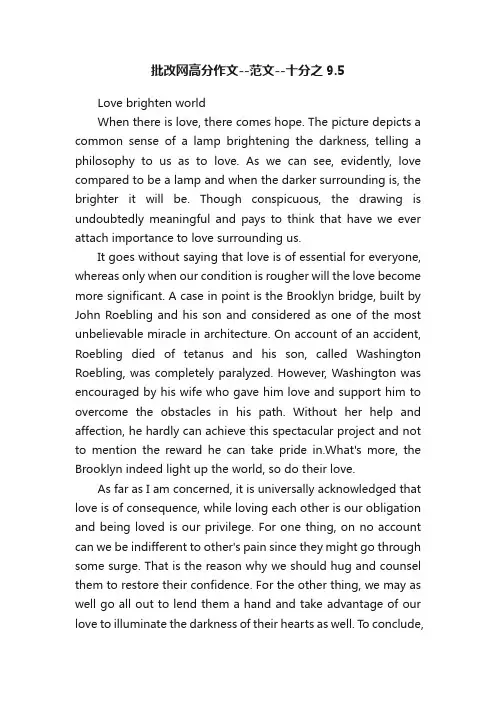 批改网高分作文--范文--十分之 9.5

Love brighten world

When there is love, there comes hope. The picture depicts a common sense of a lamp brightening the darkness, telling a philosophy to us as to love. As we can see, evidently, love compared to be a lamp and when the darker surrounding is, the brighter it will be. Though conspicuous, the drawing is undoubtedly meaningful and pays to think that have we ever attach importance to love surrounding us.

It goes without saying that love is of essential for everyone, whereas only when our condition is rougher will the love become more significant. A case in point is the Brooklyn bridge, built by John Roebling and his son and considered as one of the most unbelievable miracle in architecture. On account of an accident, Roebling died of tetanus and his son, called Washington Roebling, was completely paralyzed. However, Washington was encouraged by his wife who gave him love and support him to overcome the obstacles in his path. Without her help and affection, he hardly can achieve this spectacular project and not to mention the reward he can take pride in.What's more, the Brooklyn indeed light up the world, so do their love.

As far as I am concerned, it is universally acknowledged that love is of consequence, while loving each other is our obligation and being loved is our privilege. For one thing, on no account can we be indifferent to other's pain since they might go through some surge. That is the reason why we should hug and counsel them to restore their confidence. For the other thing, we may as well go all out to lend them a hand and take advantage of our love to illuminate the darkness of their hearts as well. To conclude,